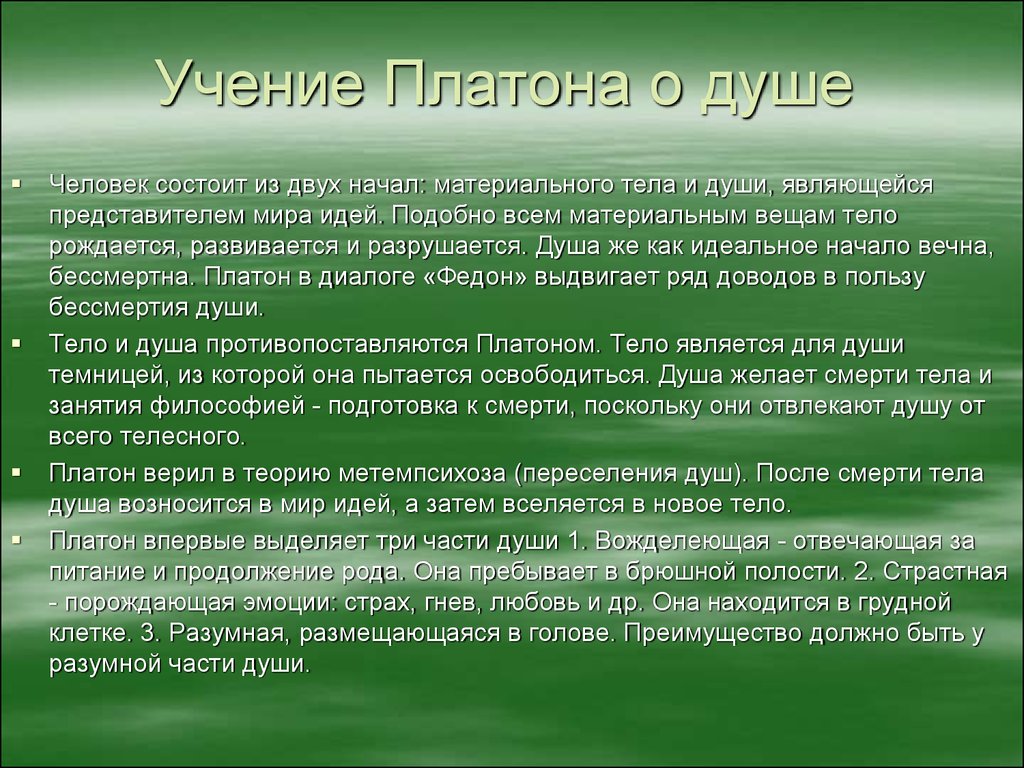 Учение Платона о душе

▪ Человек состоит из двух начал: материального тела и души, являющейся представителем мира идей. Подобно всем материальным вещам тело рождается, развивается и разрушается. Душа же как идеальное начало вечна, бессмертна. Платон в диалоге «Федон» выдвигает ряд доводов в пользу бессмертия души.

▪ Тело и душа противопоставляются Платоном. Тело является для души темницей, из которой она пытается освободиться. Душа желает смерти тела и занятия философией - подготовка к смерти, поскольку они отвлекают душу от всего телесного.

▪ Платон верил в теорию метемпсихоза (переселения душ). После смерти тела душа возносится в мир идей, а затем вселяется в новое тело.

▪ Платон впервые выделяет три части души 1. Вожделеющая - отвечающая за питание и продолжение рода. Она пребывает в брюшной полости. 2. Страстная - порождающая эмоции: страх, гнев, любовь и др. Она находится в грудной клетке. 3. Разумная, размещающаяся в голове. Преимущество должно быть у разумной части души.